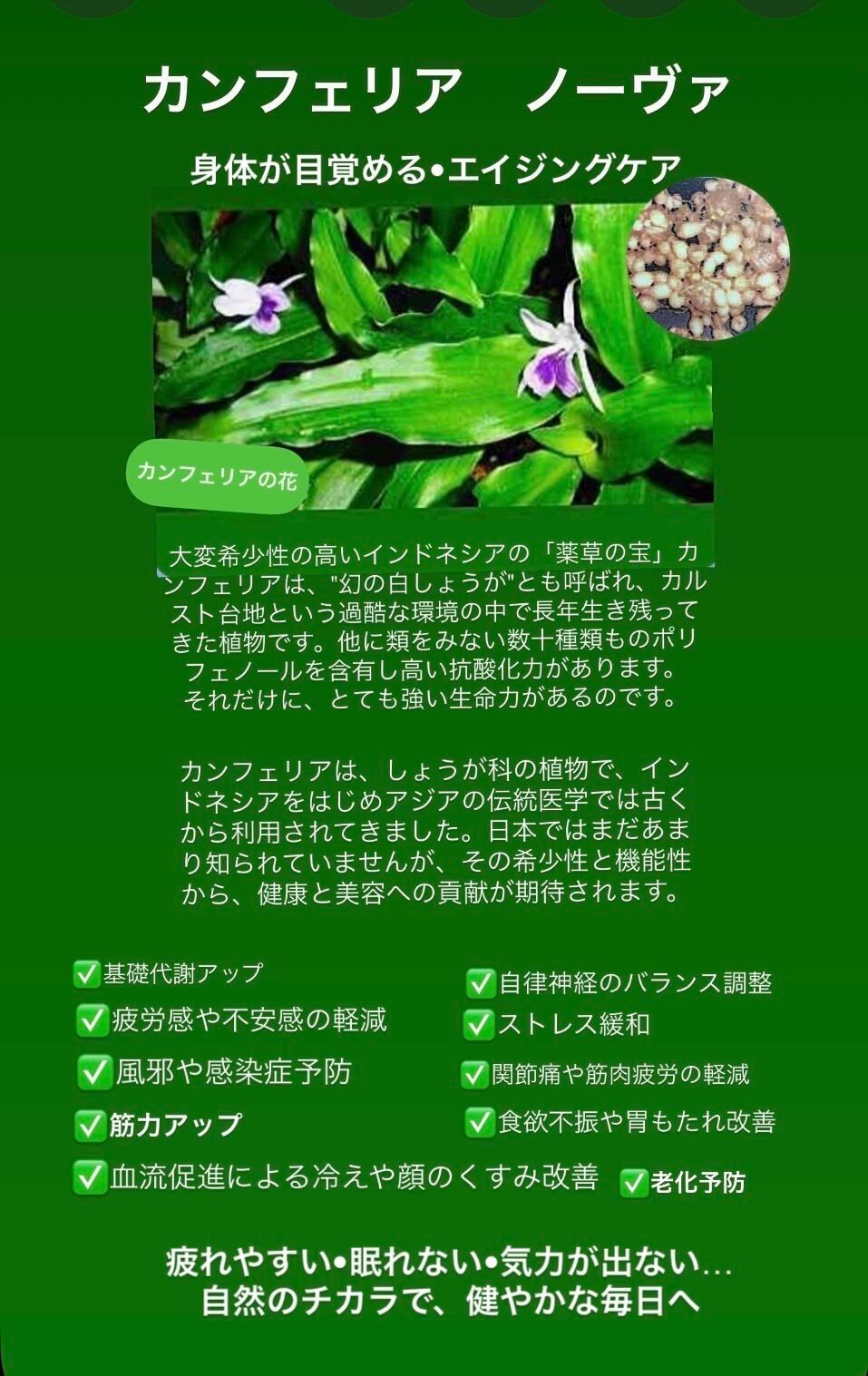 カンフェリア　ノーヴァ

身体が目覚める•エイジングケア

カンフェリアの花

大変希少性の高いインドネシアの「薬草の宝」カンフェリアは、"幻の白しょうが"とも呼ばれ、カルスト台地という過酷な環境の中で長年生き残ってきた植物です。他に類をみない数十種類ものポリフェノールを含有し高い抗酸化力があります。それだけに、とても強い生命力があるのです。

カンフェリアは、しょうが科の植物で、インドネシアをはじめアジアの伝統医学では古くから利用されてきました。日本ではまだあまり知られていませんが、その希少性と機能性から、健康と美容への貢献が期待されます。

☑基礎代謝アップ
☑疲労感や不安感の軽減
☑風邪や感染症予防
☑筋力アップ
☑血流促進による冷えや顔のくすみ改善

☑自律神経のバランス調整
☑ストレス緩和
☑関節痛や筋肉疲労の軽減
☑食欲不振や胃もたれ改善
☑老化予防

疲れやすい•眠れない•気力が出ない…
自然のチカラで、健やかな毎日へ